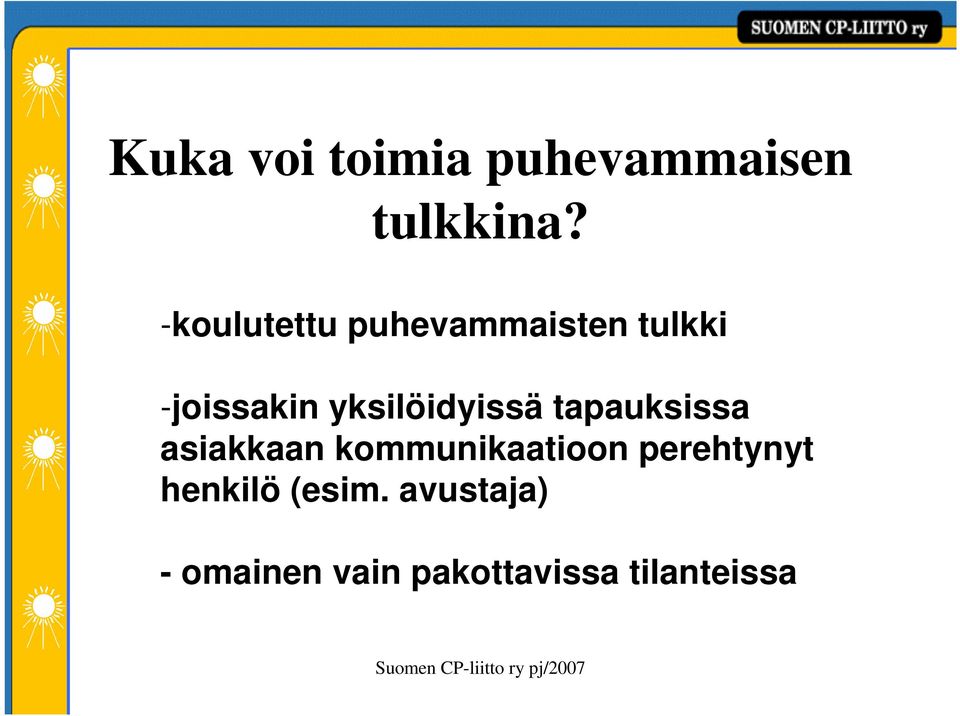 SUOMEN CP-LIITTO ry

Kuka voi toimia puhevammaisen tulkkina?

-koulutettu puhevammaisten tulkki

-joissakin yksilöidyissä tapauksissa asiakkaan kommunikaatioon perehtynyt henkilö (esim. avustaja)

- omainen vain pakottavissa tilanteissa

Suomen CP-liitto ry pj/2007